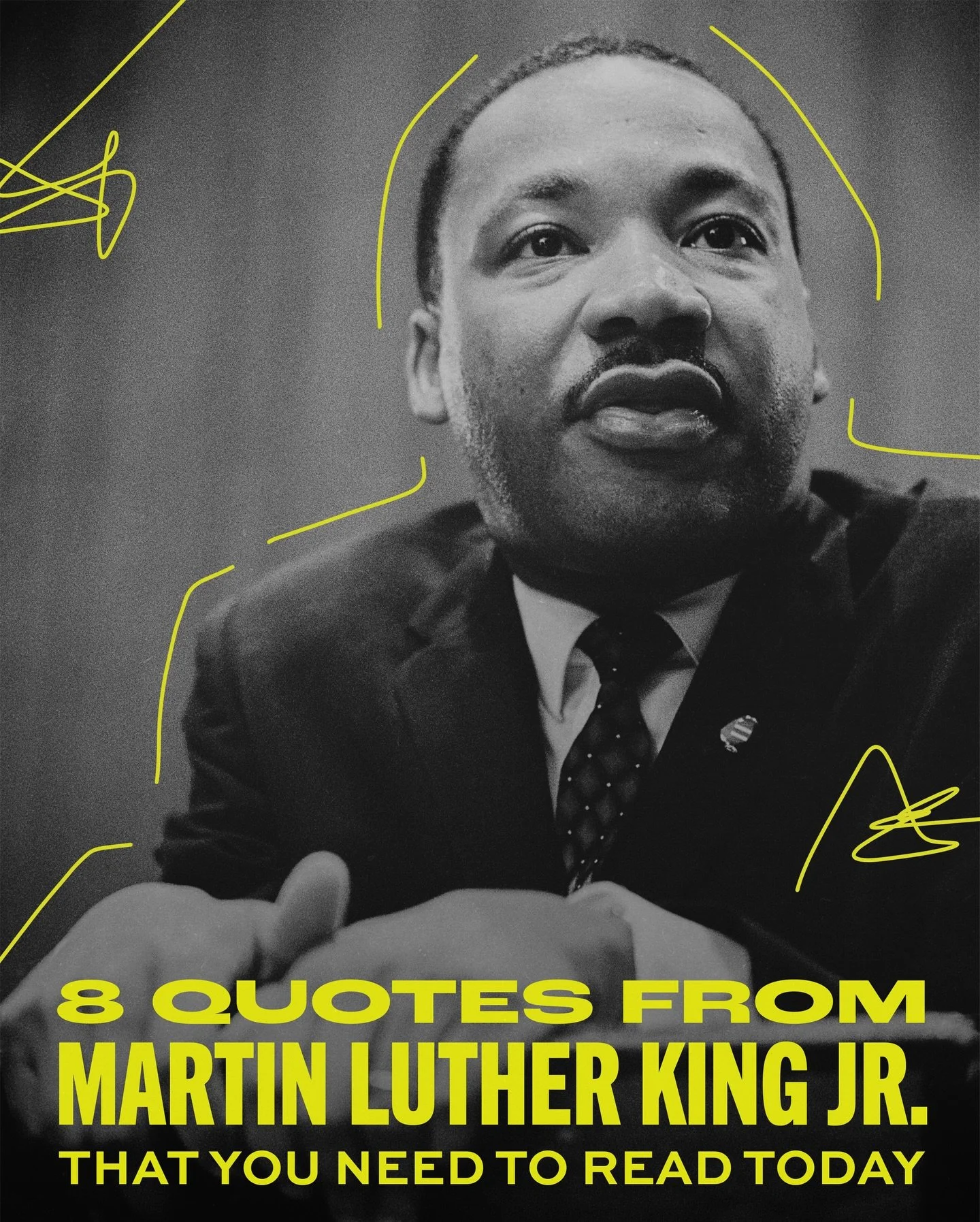 8 QUOTES FROM
MARTIN LUTHER KING JR.
THAT YOU NEED TO READ TODAY